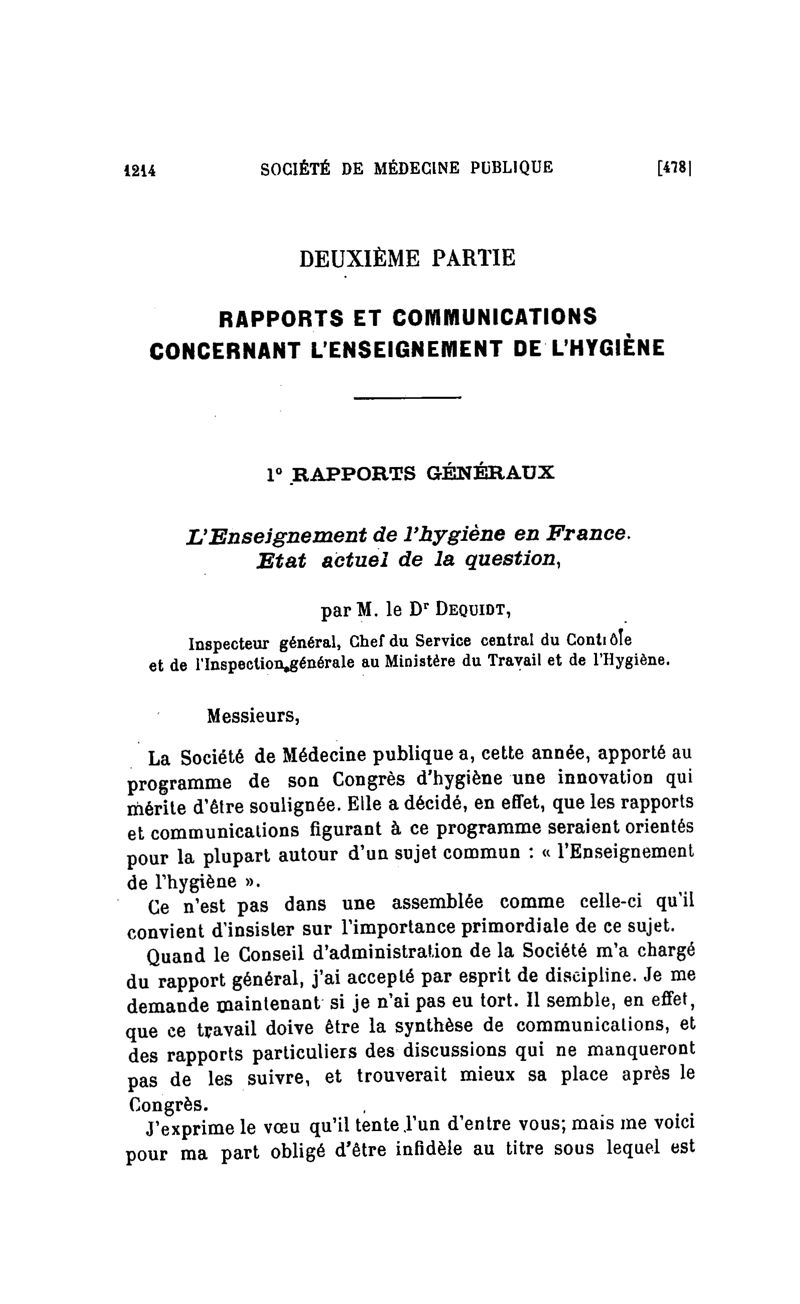 1214 SOCIÉTÉ DE MÉDECINE PUBLIQUE [478]

DEUXIÈME PARTIE

RAPPORTS ET COMMUNICATIONS CONCERNANT L'ENSEIGNEMENT DE L'HYGIÈNE

1° RAPPORTS GÉNÉRAUX

L'Enseignement de l'hygiène en France. Etat actuel de la question,

par M. le Dr DEQUIDT,

Inspecteur général, Chef du Service central du Contrôle et de l'Inspection générale au Ministère du Travail et de l'Hygiène.

Messieurs,

La Société de Médecine publique a, cette année, apporté au programme de son Congrès d'hygiène une innovation qui mérite d'être soulignée. Elle a décidé, en effet, que les rapports et communications figurant à ce programme seraient orientés pour la plupart autour d'un sujet commun : « l'Enseignement de l'hygiène ».

Ce n'est pas dans une assemblée comme celle-ci qu'il convient d'insister sur l'importance primordiale de ce sujet.

Quand le Conseil d'administration de la Société m'a chargé du rapport général, j'ai accepté par esprit de discipline. Je me demande maintenant si je n'ai pas eu tort. Il semble, en effet, que ce travail doive être la synthèse de communications, et des rapports particuliers des discussions qui ne manqueront pas de les suivre, et trouverait mieux sa place après le Congrès.

J'exprime le vœu qu'il tente l'un d'entre vous; mais me voici pour ma part obligé d'être infidèle au titre sous lequel est